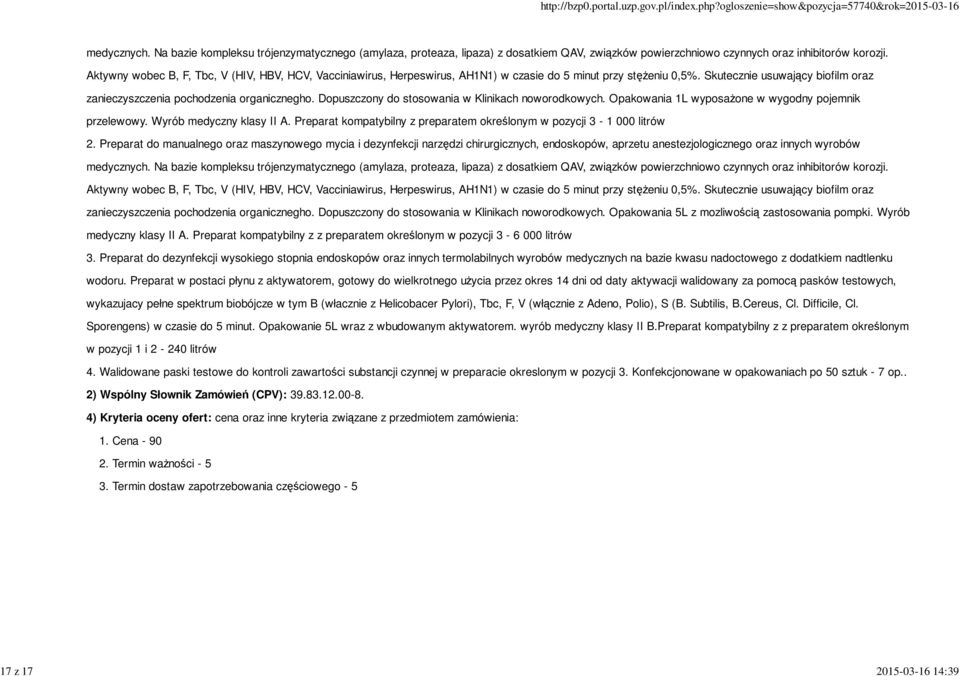 http://bzp0.portal.uzp.gov.pl/index.php?ogloszenie=show&pozycja=57740&rok=2015-03-16

medycznych. Na bazie kompleksu trójenzymatycznego (amylaza, proteaza, lipaza) z dosatkiem QAV, związków powierzchniowo czynnych oraz inhibitorów korozji. Aktywny wobec B, F, Tbc, V (HIV, HBV, HCV, Vacciniawirus, Herpeswirus, AH1N1) w czasie do 5 minut przy stężeniu 0,5%. Skutecznie usuwający biofilm oraz zanieczyszczenia pochodzenia organicznegho. Dopuszczony do stosowania w Klinikach noworodkowych. Opakowania 1L wyposażone w wygodny pojemnik przelewowy. Wyrób medyczny klasy II A. Preparat kompatybilny z preparatem określonym w pozycji 3 - 1 000 litrów

2. Preparat do manualnego oraz maszynowego mycia i dezynfekcji narzędzi chirurgicznych, endoskopów, aprzetu anestezjologicznego oraz innych wyrobów medycznych. Na bazie kompleksu trójenzymatycznego (amylaza, proteaza, lipaza) z dosatkiem QAV, związków powierzchniowo czynnych oraz inhibitorów korozji. Aktywny wobec B, F, Tbc, V (HIV, HBV, HCV, Vacciniawirus, Herpeswirus, AH1N1) w czasie do 5 minut przy stężeniu 0,5%. Skutecznie usuwający biofilm oraz zanieczyszczenia pochodzenia organicznegho. Dopuszczony do stosowania w Klinikach noworodkowych. Opakowania 5L z mozliwością zastosowania pompki. Wyrób medyczny klasy II A. Preparat kompatybilny z z preparatem określonym w pozycji 3 - 6 000 litrów

3. Preparat do dezynfekcji wysokiego stopnia endoskopów oraz innych termolabilnych wyrobów medycznych na bazie kwasu nadoctowego z dodatkiem nadtlenku wodoru. Preparat w postaci płynu z aktywatorem, gotowy do wielkrotnego użycia przez okres 14 dni od daty aktywacji walidowany za pomocą pasków testowych, wykazujacy pełne spektrum biobójcze w tym B (włacznie z Helicobacer Pylori), Tbc, F, V (włącznie z Adeno, Polio), S (B. Subtilis, B.Cereus, Cl. Difficile, Cl. Sporengens) w czasie do 5 minut. Opakowanie 5L wraz z wbudowanym aktywatorem. wyrób medyczny klasy II B.Preparat kompatybilny z z preparatem określonym w pozycji 1 i 2 - 240 litrów

4. Walidowane paski testowe do kontroli zawartości substancji czynnej w preparacie okreslonym w pozycji 3. Konfekcjonowane w opakowaniach po 50 sztuk - 7 op..

2) Wspólny Słownik Zamówień (CPV): 39.83.12.00-8.

4) Kryteria oceny ofert: cena oraz inne kryteria związane z przedmiotem zamówienia:

1. Cena - 90

2. Termin ważności - 5

3. Termin dostaw zapotrzebowania częściowego - 5

17 z 17

2015-03-16 14:39